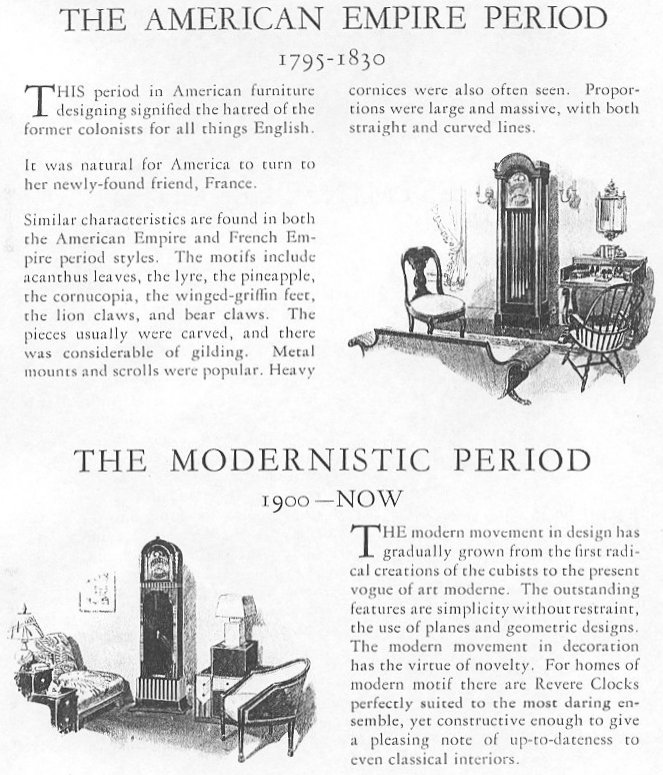 THE AMERICAN EMPIRE PERIOD

1795-1830

THIS period in American furniture designing signified the hatred of the former colonists for all things English.

It was natural for America to turn to her newly-found friend, France.

Similar characteristics are found in both the American Empire and French Empire period styles. The motifs include acanthus leaves, the lyre, the pineapple, the cornucopia, the winged-griffin feet, the lion claws, and bear claws. The pieces usually were carved, and there was considerable of gilding. Metal mounts and scrolls were popular. Heavy cornices were also often seen. Proportions were large and massive, with both straight and curved lines.

THE MODERNISTIC PERIOD

1900—NOW

THE modern movement in design has gradually grown from the first radical creations of the cubists to the present vogue of art moderne. The outstanding features are simplicity without restraint, the use of planes and geometric designs. The modern movement in decoration has the virtue of novelty. For homes of modern motif there are Revere Clocks perfectly suited to the most daring ensemble, yet constructive enough to give a pleasing note of up-to-dateness to even classical interiors.